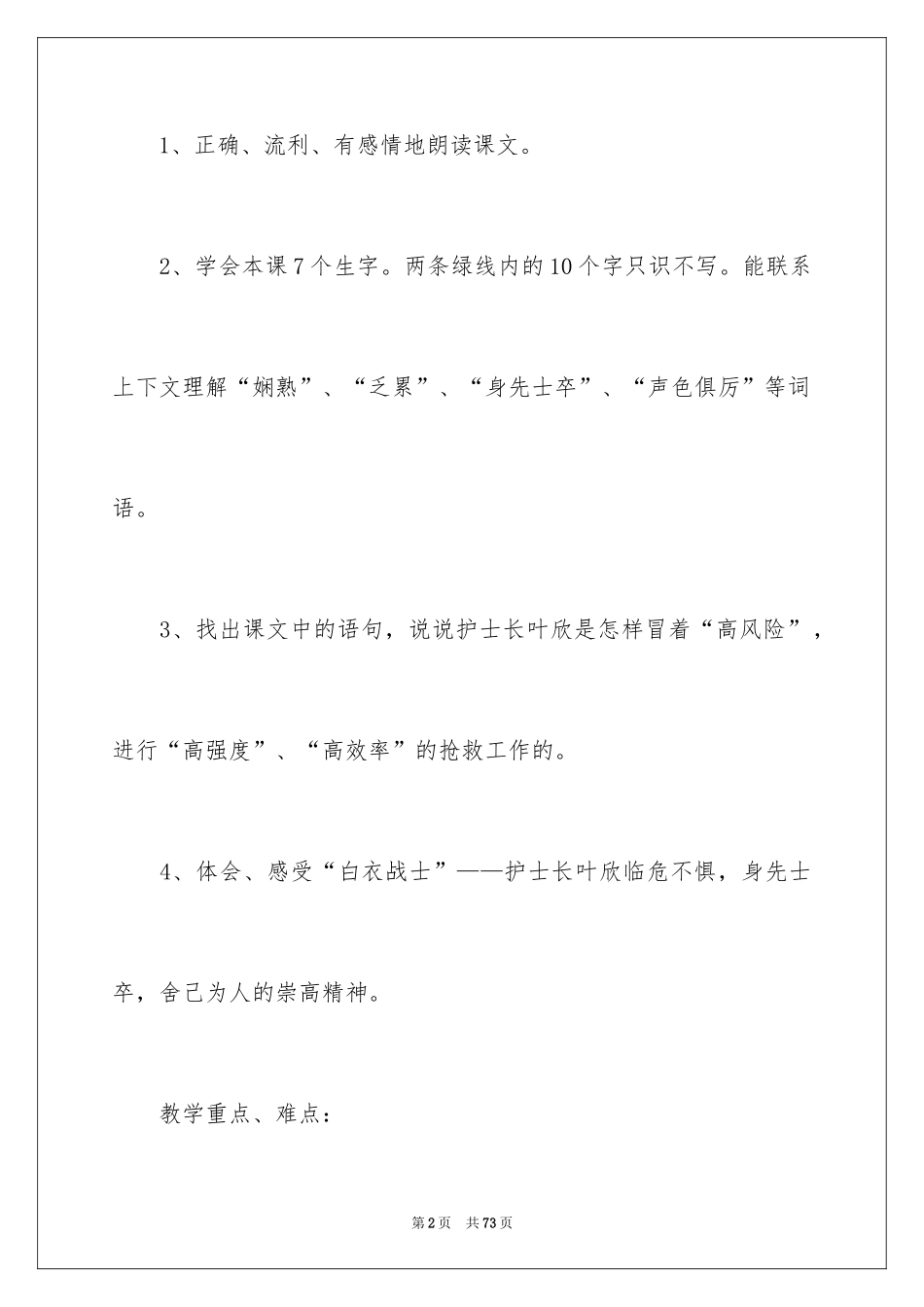 1、正确、流利、有感情地朗读课文。

2、学会本课7个生字。两条绿线内的10个字只识不写。能联系上下文理解“娴熟”、“乏累”、“身先士卒”、“声色俱厉”等词语。

3、找出课文中的语句，说说护士长叶欣是怎样冒着“高风险”，进行“高强度”、“高效率”的抢救工作的。

4、体会、感受“白衣战士”——护士长叶欣临危不惧，身先士卒，舍己为人的崇高精神。

教学重点、难点：

第2页 共73页